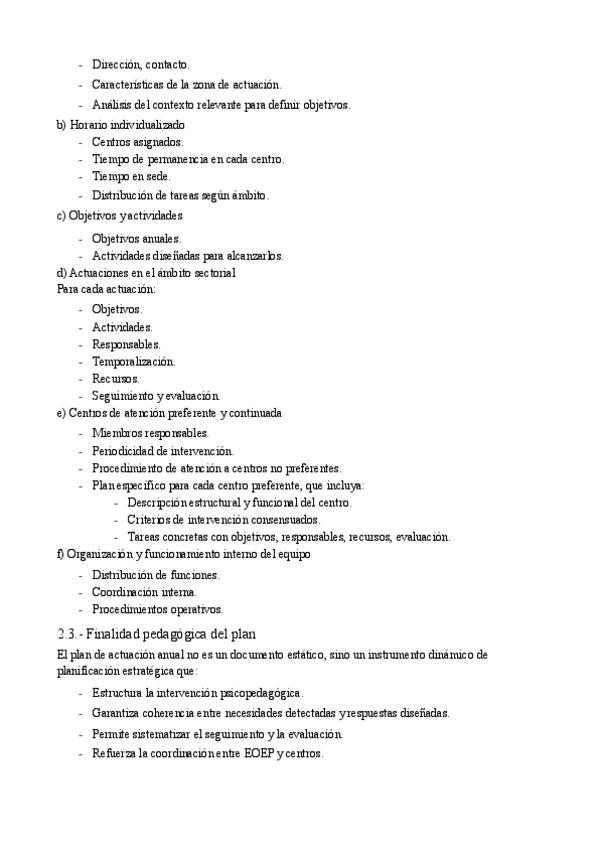 - Dirección, contacto.
- Características de la zona de actuación.
- Análisis del contexto relevante para definir objetivos.

b) Horario individualizado
- Centros asignados.
- Tiempo de permanencia en cada centro.
- Tiempo en sede.
- Distribución de tareas según ámbito.

c) Objetivos y actividades
- Objetivos anuales.
- Actividades diseñadas para alcanzarlos.

d) Actuaciones en el ámbito sectorial
Para cada actuación:
- Objetivos.
- Actividades.
- Responsables.
- Temporalización.
- Recursos.
- Seguimiento y evaluación.

e) Centros de atención preferente y continuada
- Miembros responsables.
- Periodicidad de intervención.
- Procedimiento de atención a centros no preferentes.
- Plan específico para cada centro preferente, que incluya:
  - Descripción estructural y funcional del centro.
  - Criterios de intervención consensuados.
  - Tareas concretas con objetivos, responsables, recursos, evaluación.

f) Organización y funcionamiento interno del equipo
- Distribución de funciones.
- Coordinación interna.
- Procedimientos operativos.

2.3.- Finalidad pedagógica del plan

El plan de actuación anual no es un documento estático, sino un instrumento dinámico de planificación estratégica que:
- Estructura la intervención psicopedagógica.
- Garantiza coherencia entre necesidades detectadas y respuestas diseñadas.
- Permite sistematizar el seguimiento y la evaluación.
- Refuerza la coordinación entre EOEP y centros.